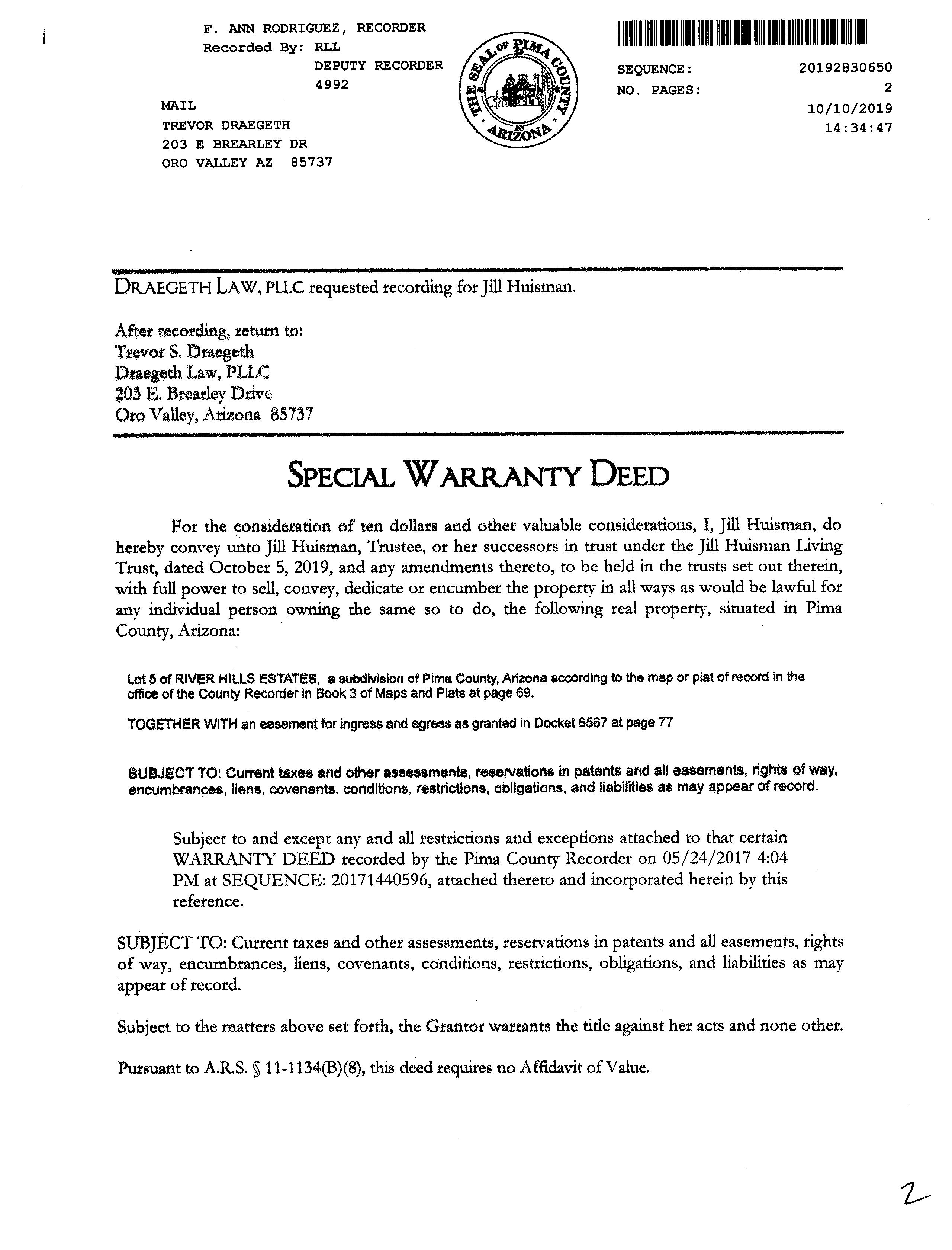 F. ANN RODRIGUEZ, RECORDER
Recorded By: RLL
DEPUTY RECORDER
4992

MAIL
TREVOR DRAEGETH
203 E BREARLEY DR
ORO VALLEY AZ 85737

THE SEAL OF PIMA COUNTY ARIZONA

SEQUENCE: 20192830650
NO. PAGES: 2
10/10/2019
14:34:47

DRAEGETH LAW, PLLC requested recording for Jill Huisman.

After recording, return to:
Trevor S. Draegeth
Draegeth Law, PLLC
203 E. Brearley Drive
Oro Valley, Arizona 85737

SPECIAL WARRANTY DEED

For the consideration of ten dollars and other valuable considerations, I, Jill Huisman, do hereby convey unto Jill Huisman, Trustee, or her successors in trust under the Jill Huisman Living Trust, dated October 5, 2019, and any amendments thereto, to be held in the trusts set out therein, with full power to sell, convey, dedicate or encumber the property in all ways as would be lawful for any individual person owning the same so to do, the following real property, situated in Pima County, Arizona:

Lot 5 of RIVER HILLS ESTATES, a subdivision of Pima County, Arizona according to the map or plat of record in the office of the County Recorder in Book 3 of Maps and Plats at page 69.

TOGETHER WITH an easement for ingress and egress as granted in Docket 6567 at page 77

SUBJECT TO: Current taxes and other assessments, reservations in patents and all easements, rights of way, encumbrances, liens, covenants. conditions, restrictions, obligations, and liabilities as may appear of record.

Subject to and except any and all restrictions and exceptions attached to that certain WARRANTY DEED recorded by the Pima County Recorder on 05/24/2017 4:04 PM at SEQUENCE: 20171440596, attached thereto and incorporated herein by this reference.

SUBJECT TO: Current taxes and other assessments, reservations in patents and all easements, rights of way, encumbrances, liens, covenants, conditions, restrictions, obligations, and liabilities as may appear of record.

Subject to the matters above set forth, the Grantor warrants the title against her acts and none other.

Pursuant to A.R.S. § 11-1134(B)(8), this deed requires no Affidavit of Value.

2